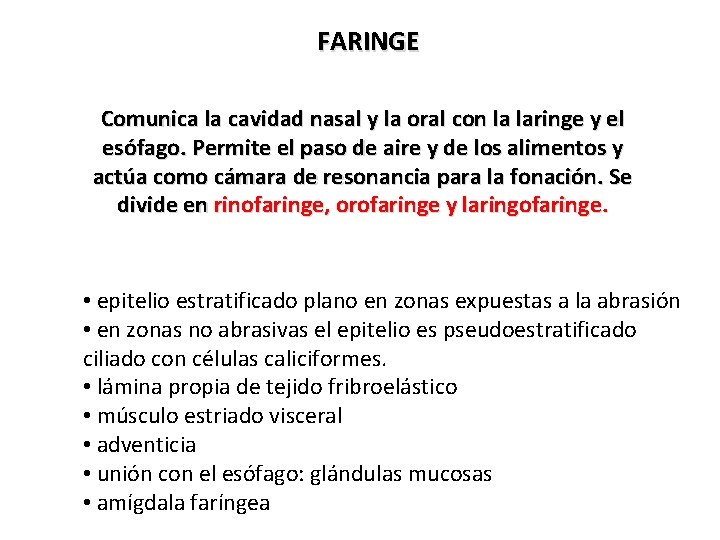 FARINGE

Comunica la cavidad nasal y la oral con la laringe y el esófago. Permite el paso de aire y de los alimentos y actúa como cámara de resonancia para la fonación. Se divide en rinofaringe, orofaringe y laringofaringe.

• epitelio estratificado plano en zonas expuestas a la abrasión
• en zonas no abrasivas el epitelio es pseudoestratificado ciliado con células caliciformes.
• lámina propia de tejido fribroelástico
• músculo estriado visceral
• adventicia
• unión con el esófago: glándulas mucosas
• amígdala faríngea